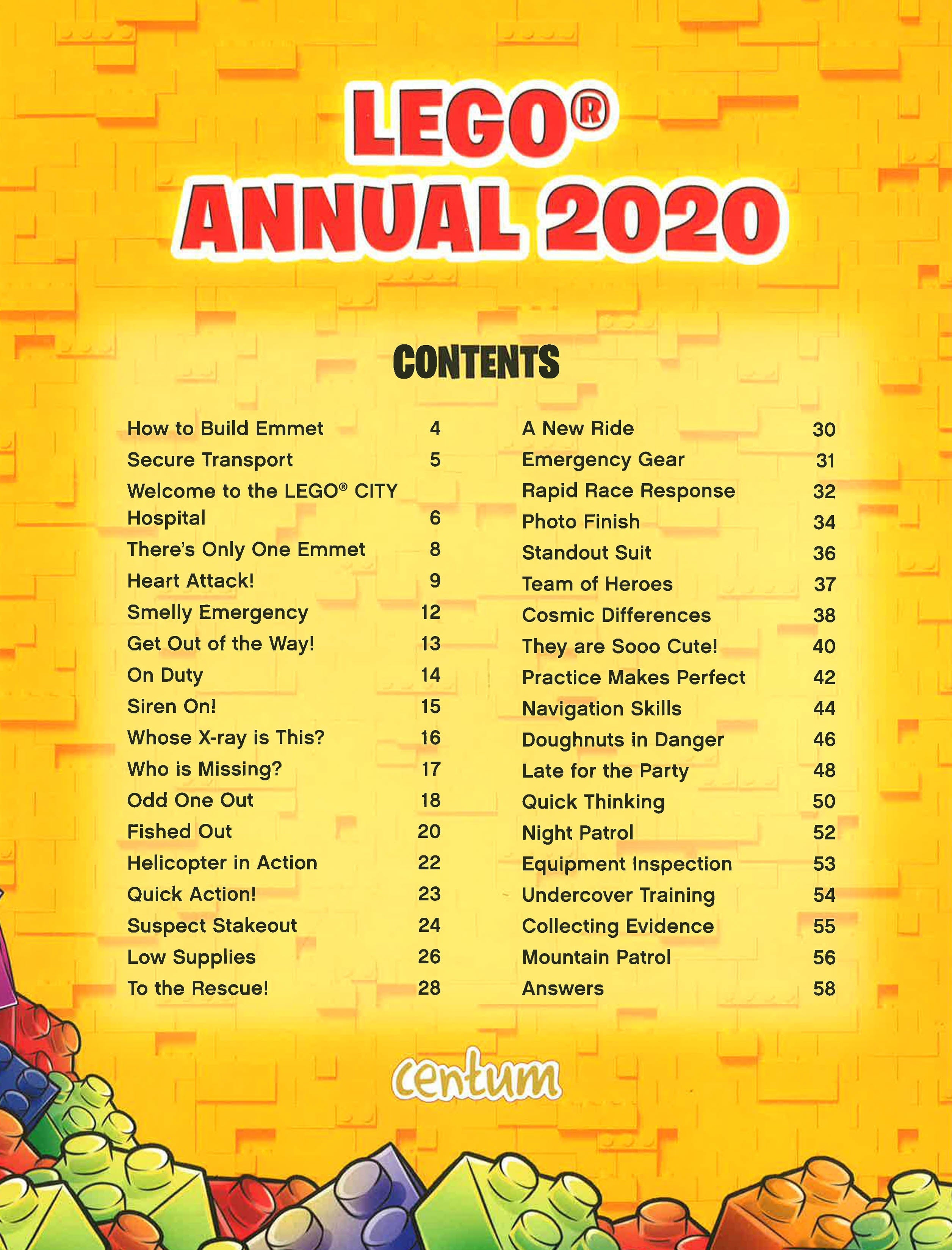 LEGO®
ANNUAL 2020

CONTENTS

How to Build Emmet 4
Secure Transport 5
Welcome to the LEGO® CITY Hospital 6
There's Only One Emmet 8
Heart Attack! 9
Smelly Emergency 12
Get Out of the Way! 13
On Duty 14
Siren On! 15
Whose X-ray is This? 16
Who is Missing? 17
Odd One Out 18
Fished Out 20
Helicopter in Action 22
Quick Action! 23
Suspect Stakeout 24
Low Supplies 26
To the Rescue! 28

A New Ride 30
Emergency Gear 31
Rapid Race Response 32
Photo Finish 34
Standout Suit 36
Team of Heroes 37
Cosmic Differences 38
They are Sooo Cute! 40
Practice Makes Perfect 42
Navigation Skills 44
Doughnuts in Danger 46
Late for the Party 48
Quick Thinking 50
Night Patrol 52
Equipment Inspection 53
Undercover Training 54
Collecting Evidence 55
Mountain Patrol 56
Answers 58

centum